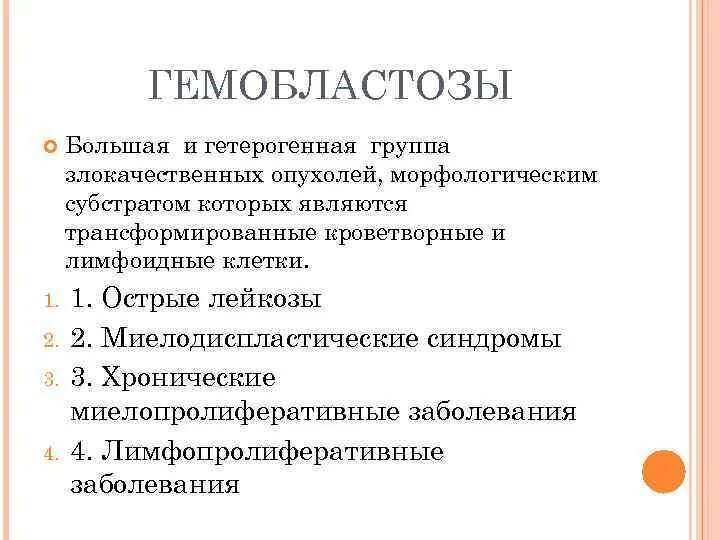 ГЕМОБЛАСТОЗЫ

Большая и гетерогенная группа злокачественных опухолей, морфологическим субстратом которых являются трансформированные кроветворные и лимфоидные клетки.

1. 1. Острые лейкозы
2. 2. Миелодиспластические синдромы
3. 3. Хронические миелопролиферативные заболевания
4. 4. Лимфопролиферативные заболевания